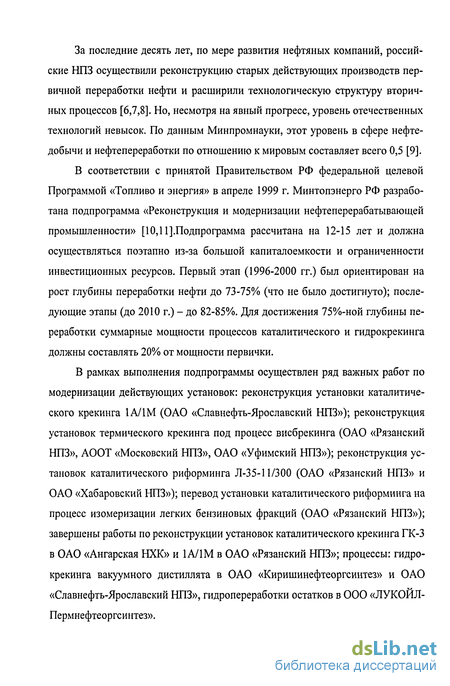 За последние десять лет, по мере развития нефтяных компаний, российские НПЗ осуществили реконструкцию старых действующих производств первичной переработки нефти и расширили технологическую структуру вторичных процессов [6,7,8]. Но, несмотря на явный прогресс, уровень отечественных технологий невысок. По данным Минпромнауки, этот уровень в сфере нефтедобычи и нефтепереработки по отношению к мировым составляет всего 0,5 [9].

В соответствии с принятой Правительством РФ федеральной целевой Программой «Топливо и энергия» в апреле 1999 г. Минтопэнерго РФ разработана подпрограмма «Реконструкция и модернизации нефтеперерабатывающей промышленности» [10,11].Подпрограмма рассчитана на 12-15 лет и должна осуществляться поэтапно из-за большой капиталоемкости и ограниченности инвестиционных ресурсов. Первый этап (1996-2000 гг.) был ориентирован на рост глубины переработки нефти до 73-75% (что не было достигнуто); последующие этапы (до 2010 г.) – до 82-85%. Для достижения 75%-ной глубины переработки суммарные мощности процессов каталитического и гидрокрекинга должны составлять 20% от мощности первички.

В рамках выполнения подпрограммы осуществлен ряд важных работ по модернизации действующих установок: реконструкция установки каталитического крекинга 1А/1М (ОАО «Славнефть-Ярославский НПЗ»); реконструкция установок термического крекинга под процесс висбрекинга (ОАО «Рязанский НПЗ», АООТ «Московский НПЗ», ОАО «Уфимский НПЗ»); реконструкция установок каталитического риформинга Л-35-11/300 (ОАО «Рязанский НПЗ» и ОАО «Хабаровский НПЗ»); перевод установки каталитического риформинга на процесс изомеризации легких бензиновых фракций (ОАО «Рязанский НПЗ»); завершены работы по реконструкции установок каталитического крекинга ГК-3 в ОАО «Ангарская НХК» и 1А/1М в ОАО «Рязанский НПЗ»; процессы: гидрокрекинга вакуумного дистиллята в ОАО «Киришинефтеоргсинтез» и ОАО «Славнефть-Ярославский НПЗ», гидропереработки остатков в ООО «ЛУКОЙЛ-Пермнефтеоргсинтез».

dsLib.net
библиотека диссертаций